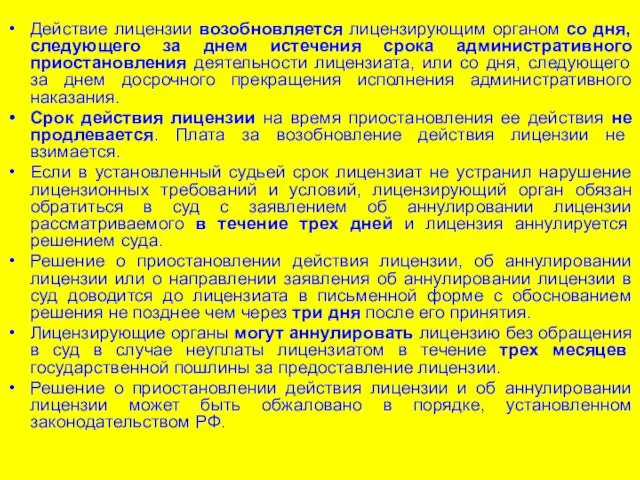 • Действие лицензии возобновляется лицензирующим органом со дня, следующего за днем истечения срока административного приостановления деятельности лицензиата, или со дня, следующего за днем досрочного прекращения исполнения административного наказания.

• Срок действия лицензии на время приостановления ее действия не продлевается. Плата за возобновление действия лицензии не взимается.

• Если в установленный судьей срок лицензиат не устранил нарушение лицензионных требований и условий, лицензирующий орган обязан обратиться в суд с заявлением об аннулировании лицензии рассматриваемого в течение трех дней и лицензия аннулируется решением суда.

• Решение о приостановлении действия лицензии, об аннулировании лицензии или о направлении заявления об аннулировании лицензии в суд доводится до лицензиата в письменной форме с обоснованием решения не позднее чем через три дня после его принятия.

• Лицензирующие органы могут аннулировать лицензию без обращения в суд в случае неуплаты лицензиатом в течение трех месяцев государственной пошлины за предоставление лицензии.

• Решение о приостановлении действия лицензии и об аннулировании лицензии может быть обжаловано в порядке, установленном законодательством РФ.